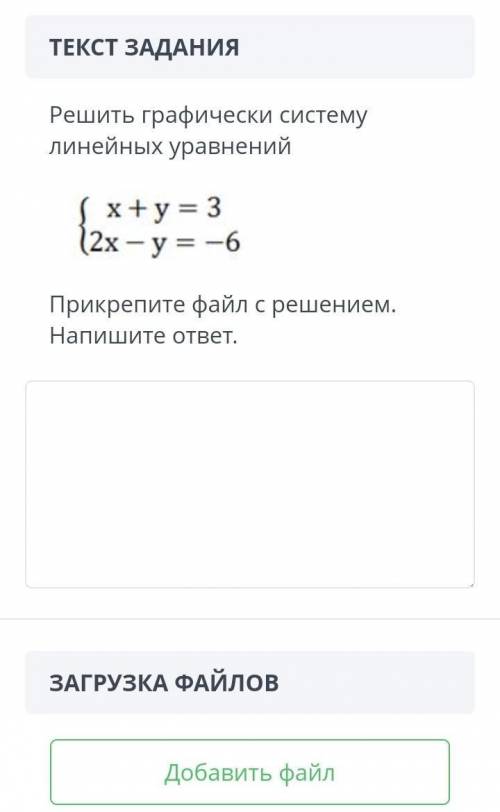 ТЕКСТ ЗАДАНИЯ

Решить графически систему линейных уравнений

$\begin{cases} x + y = 3 \\ 2x - y = -6 \end{cases}$

Прикрепите файл с решением. Напишите ответ.

ЗАГРУЗКА ФАЙЛОВ

Добавить файл